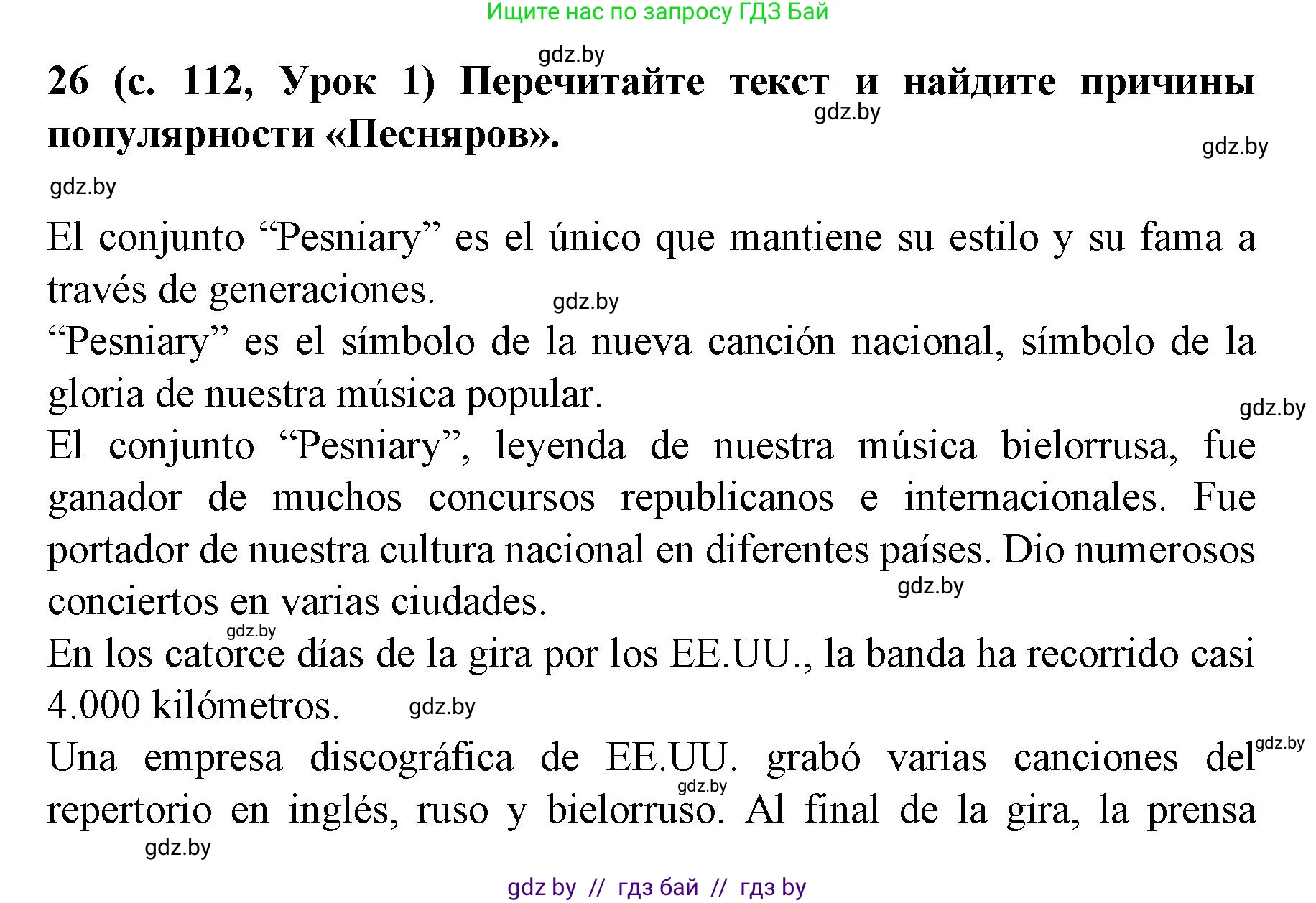 Ищите нас по запросу ГДЗ Бай

gdz.by

26 (с. 112, Урок 1) Перечитайте текст и найдите причины популярности «Песняров».

gdz.by

gdz.by

gdz.by

El conjunto “Pesniary” es el único que mantiene su estilo y su fama a través de generaciones.

gdz.by

“Pesniary” es el símbolo de la nueva canción nacional, símbolo de la gloria de nuestra música popular.

gdz.by

El conjunto “Pesniary”, leyenda de nuestra música bielorrusa, fue ganador de muchos concursos republicanos e internacionales. Fue portador de nuestra cultura nacional en diferentes países. Dio numerosos conciertos en varias ciudades.

gdz.by

gdz.by

En los catorce días de la gira por los EE.UU., la banda ha recorrido casi 4.000 kilómetros.

gdz.by

Una empresa discográfica de EE.UU. grabó varias canciones del repertorio en inglés, ruso y bielorruso. Al final de la gira, la prensa

gdz.by

gdz.by

gdz.by

gdz by // гдз бай // гдз by